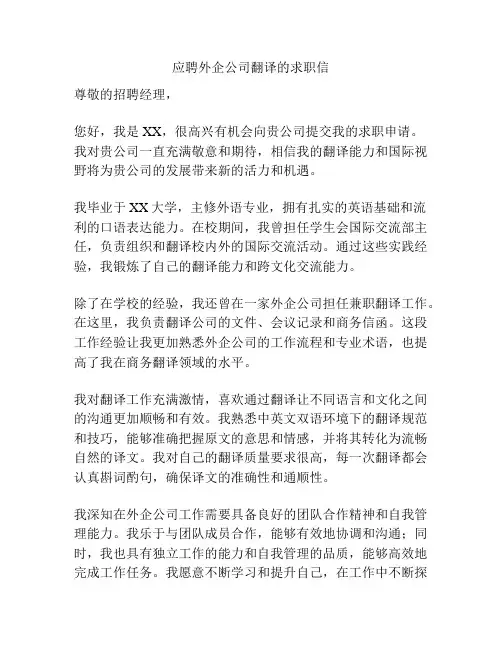 应聘外企公司翻译的求职信

尊敬的招聘经理，

您好，我是 XX，很高兴有机会向贵公司提交我的求职申请。我对贵公司一直充满敬意和期待，相信我的翻译能力和国际视野将为贵公司的发展带来新的活力和机遇。

我毕业于 XX 大学，主修外语专业，拥有扎实的英语基础和流利的口语表达能力。在校期间，我曾担任学生会国际交流部主任，负责组织和翻译校内外的国际交流活动。通过这些实践经验，我锻炼了自己的翻译能力和跨文化交流能力。

除了在学校的经验，我还曾在一家外企公司担任兼职翻译工作。在这里，我负责翻译公司的文件、会议记录和商务信函。这段工作经验让我更加熟悉外企公司的工作流程和专业术语，也提高了我在商务翻译领域的水平。

我对翻译工作充满激情，喜欢通过翻译让不同语言和文化之间的沟通更加顺畅和有效。我熟悉中英文双语环境下的翻译规范和技巧，能够准确把握原文的意思和情感，并将其转化为流畅自然的译文。我对自己的翻译质量要求很高，每一次翻译都会认真斟词酌句，确保译文的准确性和通顺性。

我深知在外企公司工作需要具备良好的团队合作精神和自我管理能力。我乐于与团队成员合作，能够有效地协调和沟通；同时，我也具有独立工作的能力和自我管理的品质，能够高效地完成工作任务。我愿意不断学习和提升自己，在工作中不断探